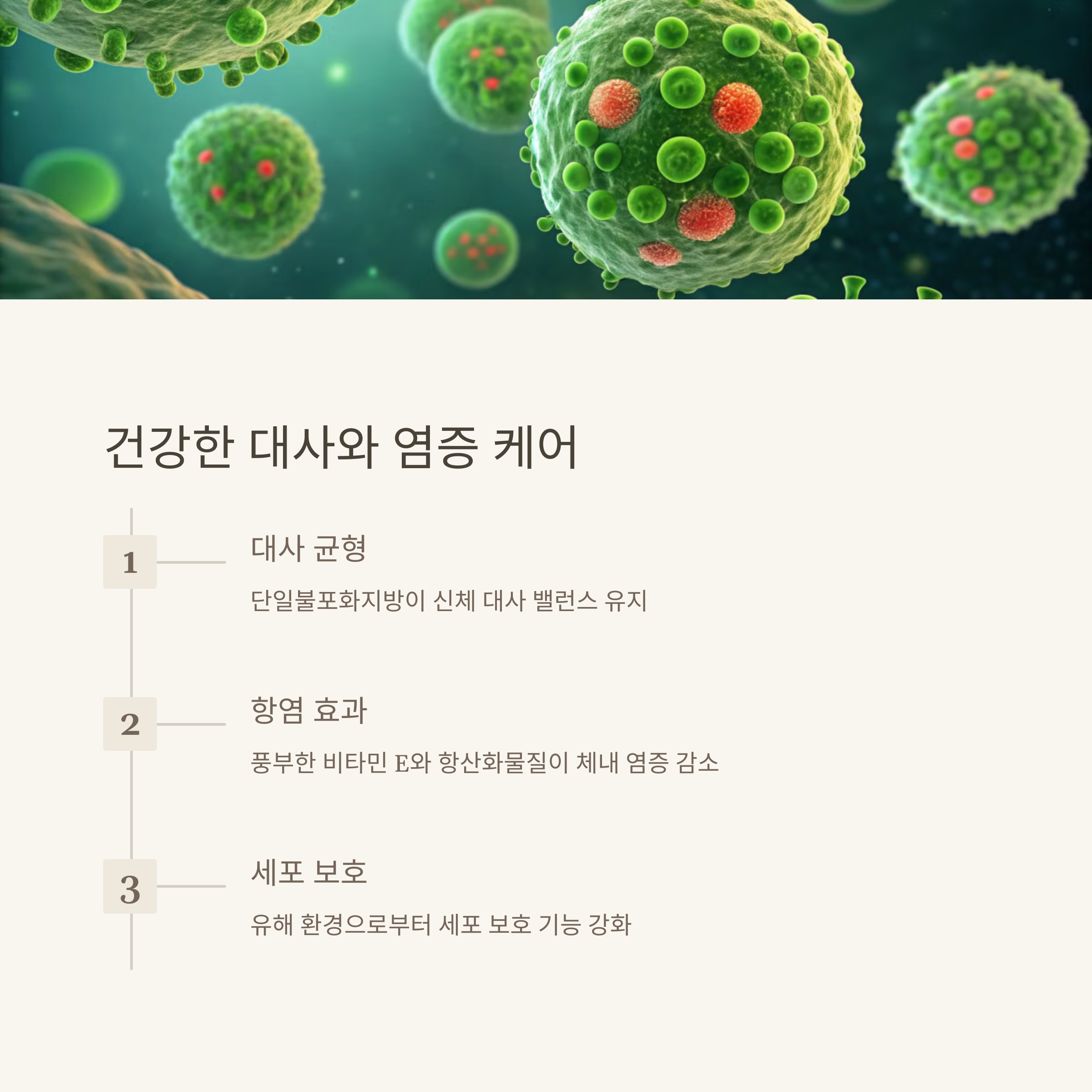 건강한 대사와 염증 케어

1

대사 균형

단일불포화지방이 신체 대사 밸런스 유지

2

항염 효과

풍부한 비타민 E와 항산화물질이 체내 염증 감소

3

세포 보호

유해 환경으로부터 세포 보호 기능 강화